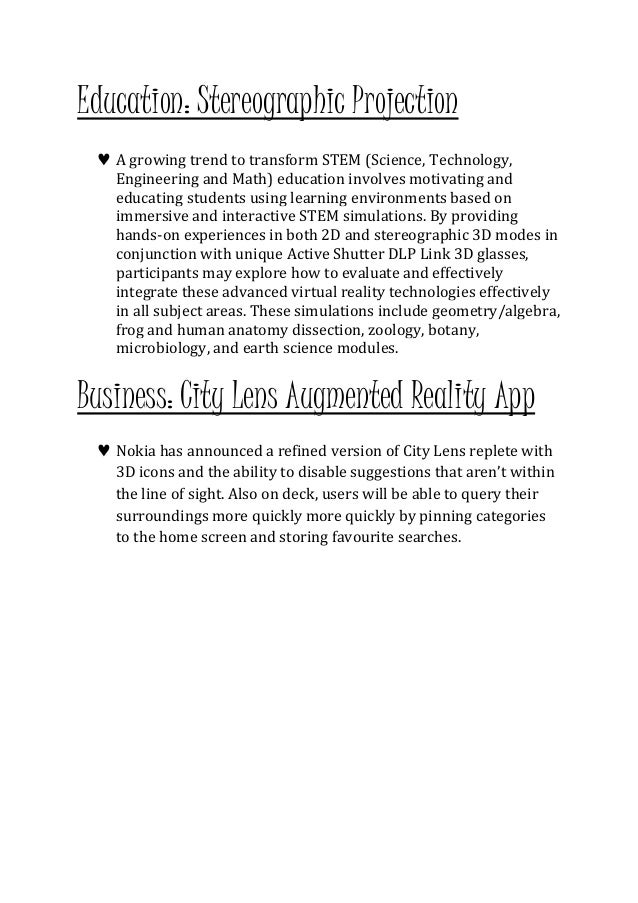 Education: Stereographic Projection

♥ A growing trend to transform STEM (Science, Technology, Engineering and Math) education involves motivating and educating students using learning environments based on immersive and interactive STEM simulations. By providing hands-on experiences in both 2D and stereographic 3D modes in conjunction with unique Active Shutter DLP Link 3D glasses, participants may explore how to evaluate and effectively integrate these advanced virtual reality technologies effectively in all subject areas. These simulations include geometry/algebra, frog and human anatomy dissection, zoology, botany, microbiology, and earth science modules.

Business: City Lens Augmented Reality App

♥ Nokia has announced a refined version of City Lens replete with 3D icons and the ability to disable suggestions that aren't within the line of sight. Also on deck, users will be able to query their surroundings more quickly more quickly by pinning categories to the home screen and storing favourite searches.